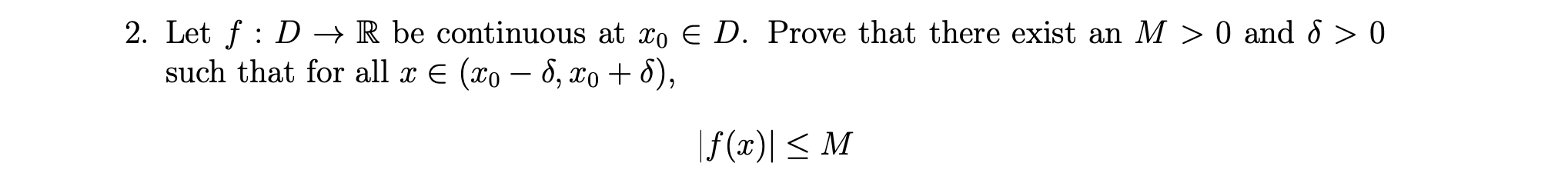 2. Let $f : D \to \mathbb{R}$ be continuous at $x_0 \in D$. Prove that there exist an $M > 0$ and $\delta > 0$ such that for all $x \in (x_0 - \delta, x_0 + \delta)$,

$$|f(x)| \leq M$$